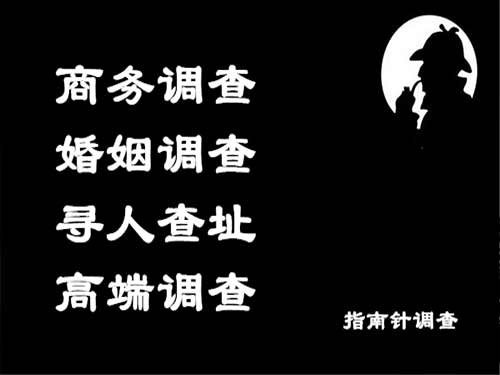 商务调查
婚姻调查
寻人查址
高端调查

指南针调查